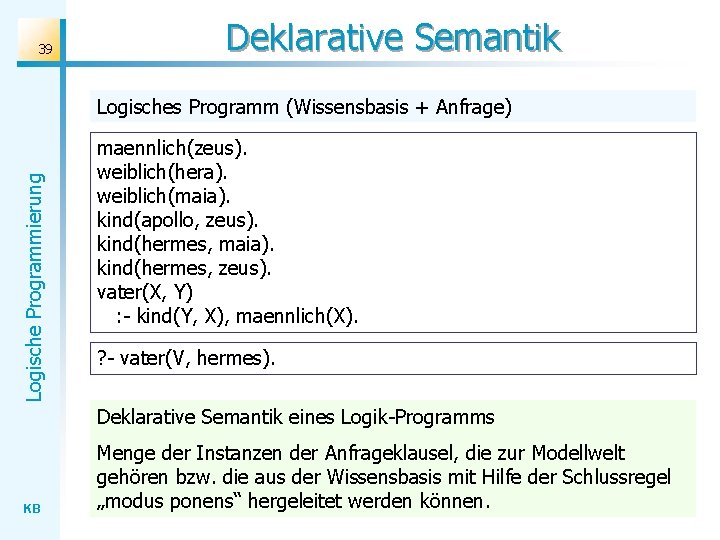 39

Deklarative Semantik

Logische Programmierung

Logisches Programm (Wissensbasis + Anfrage)

maennlich(zeus).
weiblich(hera).
weiblich(maia).
kind(apollo, zeus).
kind(hermes, maia).
kind(hermes, zeus).
vater(X, Y)
  :- kind(Y, X), maennlich(X).

?- vater(V, hermes).

Deklarative Semantik eines Logik-Programms

Menge der Instanzen der Anfrageklausel, die zur Modellwelt gehören bzw. die aus der Wissensbasis mit Hilfe der Schlussregel „modus ponens“ hergeleitet werden können.

KB